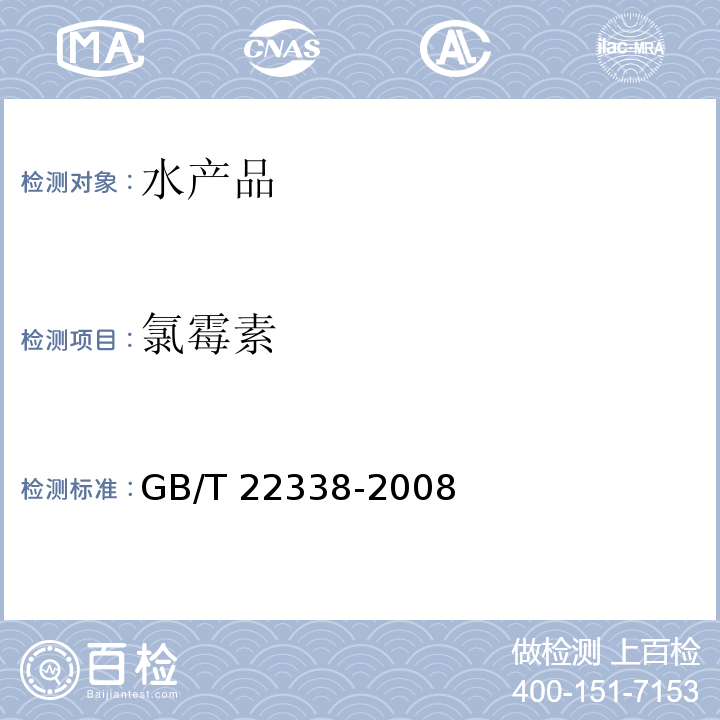 MA CNAS AL ilac-MRA

检测对象：水产品

检测项目：氯霉素

检测标准：GB/T 22338-2008

百检
Baijiantest.com

做检测 上百检
400-151-7153